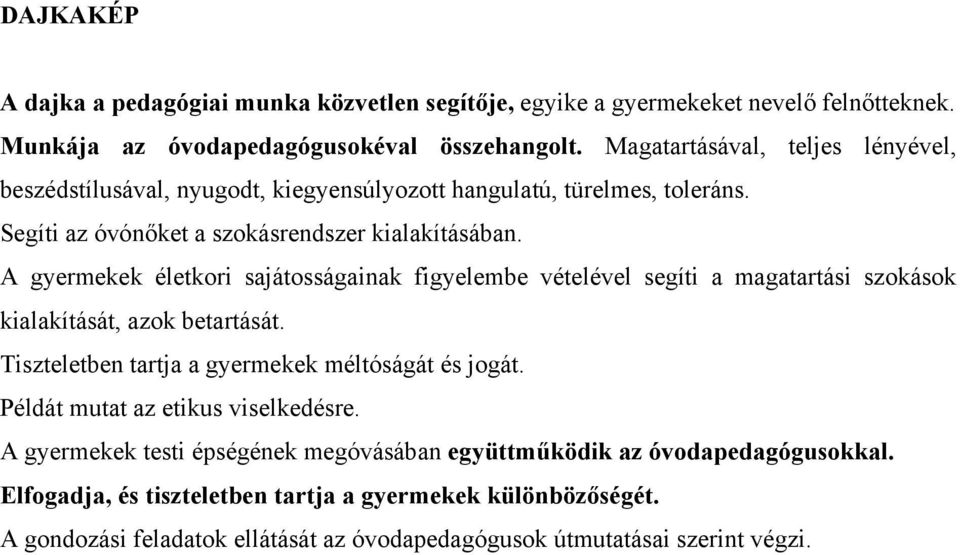 DAJKAKÉP

A dajka a pedagógiai munka közvetlen segítője, egyike a gyermekeket nevelő felnőtteknek. Munkája az óvodapedagógusokéval összehangolt. Magatartásával, teljes lényével, beszédstílusával, nyugodt, kiegyensúlyozott hangulatú, türelmes, toleráns.
Segíti az óvónőket a szokásrendszer kialakításában.
A gyermekek életkori sajátosságainak figyelembe vételével segíti a magatartási szokások kialakítását, azok betartását.
Tiszteletben tartja a gyermekek méltóságát és jogát.
Példát mutat az etikus viselkedésre.
A gyermekek testi épségének megóvásában együttműködik az óvodapedagógusokkal.
Elfogadja, és tiszteletben tartja a gyermekek különbözőségét.
A gondozási feladatok ellátását az óvodapedagógusok útmutatásai szerint végzi.